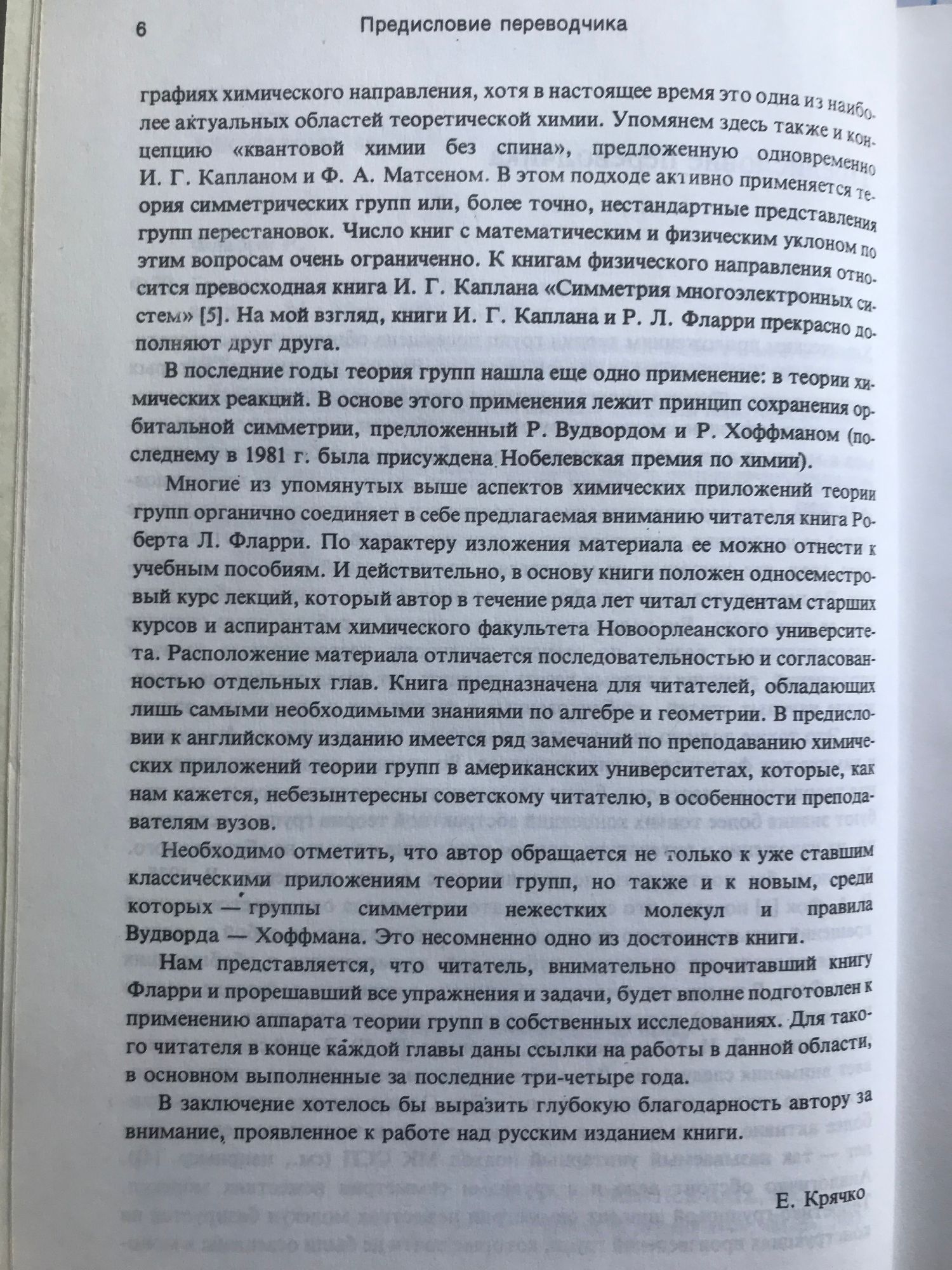 6 Предисловие переводчика

графиях химического направления, хотя в настоящее время это одна из наиболее актуальных областей теоретической химии. Упомянем здесь также и концепцию «квантовой химии без спина», предложенную одновременно И. Г. Капланом и Ф. А. Матсеном. В этом подходе активно применяется теория симметрических групп или, более точно, нестандартные представления групп перестановок. Число книг с математическим и физическим уклоном по этим вопросам очень ограниченно. К книгам физического направления относится превосходная книга И. Г. Каплана «Симметрия многоэлектронных систем» [5]. На мой взгляд, книги И. Г. Каплана и Р. Л. Фларри прекрасно дополняют друг друга.

В последние годы теория групп нашла еще одно применение: в теории химических реакций. В основе этого применения лежит принцип сохранения орбитальной симметрии, предложенный Р. Вудвордом и Р. Хоффманом (последнему в 1981 г. была присуждена Нобелевская премия по химии).

Многие из упомянутых выше аспектов химических приложений теории групп органично соединяет в себе предлагаемая вниманию читателя книга Роберта Л. Фларри. По характеру изложения материала ее можно отнести к учебным пособиям. И действительно, в основу книги положен односеместровый курс лекций, который автор в течение ряда лет читал студентам старших курсов и аспирантам химического факультета Новоорлеанского университета. Расположение материала отличается последовательностью и согласованностью отдельных глав. Книга предназначена для читателей, обладающих лишь самыми необходимыми знаниями по алгебре и геометрии. В предисловии к английскому изданию имеется ряд замечаний по преподаванию химических приложений теории групп в американских университетах, которые, как нам кажется, небезынтересны советскому читателю, в особенности преподавателям вузов.

Необходимо отметить, что автор обращается не только к уже ставшим классическими приложениям теории групп, но также и к новым, среди которых — группы симметрии нежестких молекул и правила Вудворда — Хоффмана. Это несомненно одно из достоинств книги.

Нам представляется, что читатель, внимательно прочитавший книгу Фларри и прорешавший все упражнения и задачи, будет вполне подготовлен к применению аппарата теории групп в собственных исследованиях. Для такого читателя в конце каждой главы даны ссылки на работы в данной области, в основном выполненные за последние три-четыре года.

В заключение хотелось бы выразить глубокую благодарность автору за внимание, проявленное к работе над русским изданием книги.

Е. Крячко